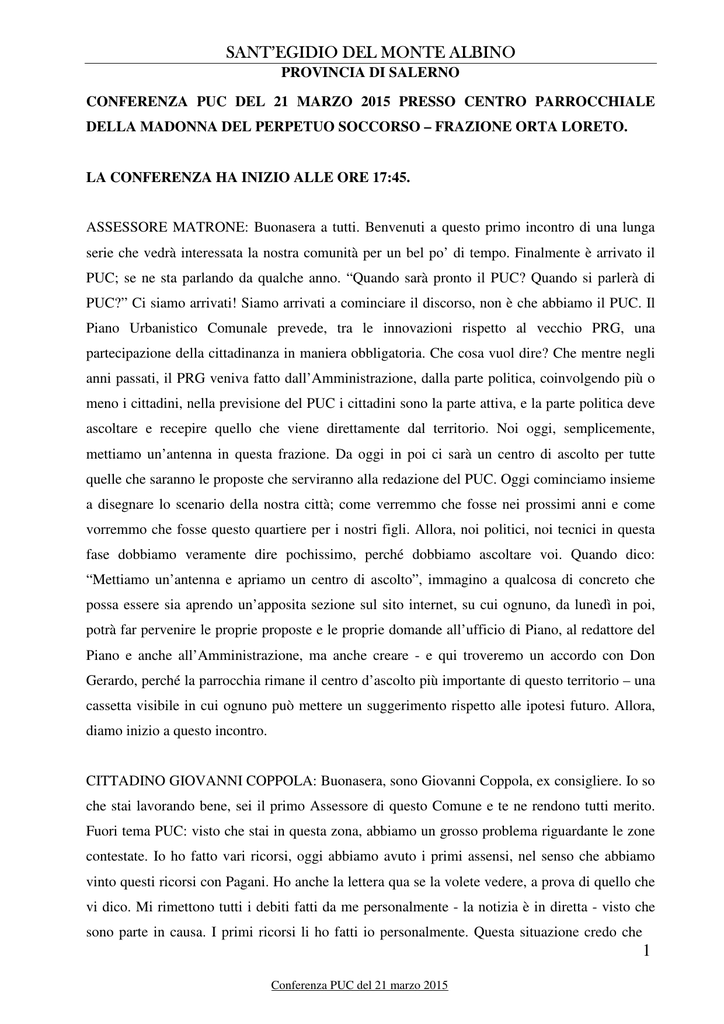 SANT'EGIDIO DEL MONTE ALBINO
PROVINCIA DI SALERNO

CONFERENZA PUC DEL 21 MARZO 2015 PRESSO CENTRO PARROCCHIALE DELLA MADONNA DEL PERPETUO SOCCORSO – FRAZIONE ORTA LORETO.

LA CONFERENZA HA INIZIO ALLE ORE 17:45.

ASSESSORE MATRONE: Buonasera a tutti. Benvenuti a questo primo incontro di una lunga serie che vedrà interessata la nostra comunità per un bel po' di tempo. Finalmente è arrivato il PUC; se ne sta parlando da qualche anno. "Quando sarà pronto il PUC? Quando si parlerà di PUC?" Ci siamo arrivati! Siamo arrivati a cominciare il discorso, non è che abbiamo il PUC. Il Piano Urbanistico Comunale prevede, tra le innovazioni rispetto al vecchio PRG, una partecipazione della cittadinanza in maniera obbligatoria. Che cosa vuol dire? Che mentre negli anni passati, il PRG veniva fatto dall'Amministrazione, dalla parte politica, coinvolgendo più o meno i cittadini, nella previsione del PUC i cittadini sono la parte attiva, e la parte politica deve ascoltare e recepire quello che viene direttamente dal territorio. Noi oggi, semplicemente, mettiamo un'antenna in questa frazione. Da oggi in poi ci sarà un centro di ascolto per tutte quelle che saranno le proposte che serviranno alla redazione del PUC. Oggi cominciamo insieme a disegnare lo scenario della nostra città; come verremmo che fosse nei prossimi anni e come vorremmo che fosse questo quartiere per i nostri figli. Allora, noi politici, noi tecnici in questa fase dobbiamo veramente dire pochissimo, perché dobbiamo ascoltare voi. Quando dico: "Mettiamo un'antenna e apriamo un centro di ascolto", immagino a qualcosa di concreto che possa essere sia aprendo un'apposita sezione sul sito internet, su cui ognuno, da lunedì in poi, potrà far pervenire le proprie proposte e le proprie domande all'ufficio di Piano, al redattore del Piano e anche all'Amministrazione, ma anche creare - e qui troveremo un accordo con Don Gerardo, perché la parrocchia rimane il centro d'ascolto più importante di questo territorio – una cassetta visibile in cui ognuno può mettere un suggerimento rispetto alle ipotesi futuro. Allora, diamo inizio a questo incontro.

CITTADINO GIOVANNI COPPOLA: Buonasera, sono Giovanni Coppola, ex consigliere. Io so che stai lavorando bene, sei il primo Assessore di questo Comune e te ne rendono tutti merito. Fuori tema PUC: visto che stai in questa zona, abbiamo un grosso problema riguardante le zone contestate. Io ho fatto vari ricorsi, oggi abbiamo avuto i primi assensi, nel senso che abbiamo vinto questi ricorsi con Pagani. Ho anche la lettera qua se la volete vedere, a prova di quello che vi dico. Mi rimettono tutti i debiti fatti da me personalmente - la notizia è in diretta - visto che sono parte in causa. I primi ricorsi li ho fatti io personalmente. Questa situazione credo che

1

Conferenza PUC del 21 marzo 2015